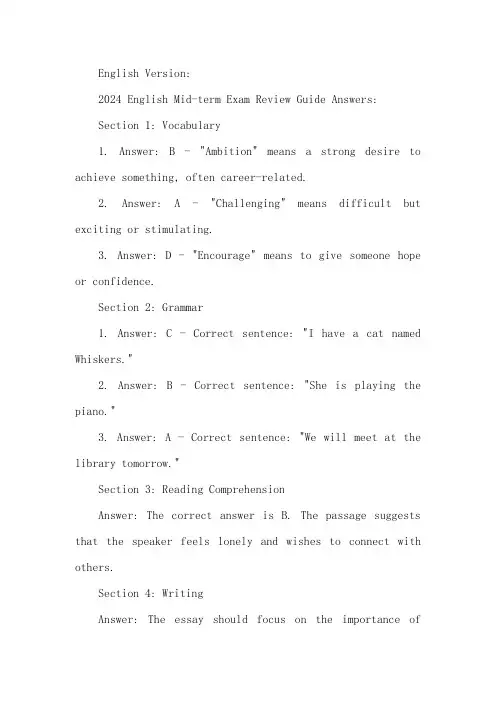 English Version:

2024 English Mid-term Exam Review Guide Answers:

Section 1: Vocabulary

1. Answer: B - "Ambition" means a strong desire to achieve something, often career-related.

2. Answer: A - "Challenging" means difficult but exciting or stimulating.

3. Answer: D - "Encourage" means to give someone hope or confidence.

Section 2: Grammar

1. Answer: C - Correct sentence: "I have a cat named Whiskers."

2. Answer: B - Correct sentence: "She is playing the piano."

3. Answer: A - Correct sentence: "We will meet at the library tomorrow."

Section 3: Reading Comprehension

Answer: The correct answer is B. The passage suggests that the speaker feels lonely and wishes to connect with others.

Section 4: Writing

Answer: The essay should focus on the importance of